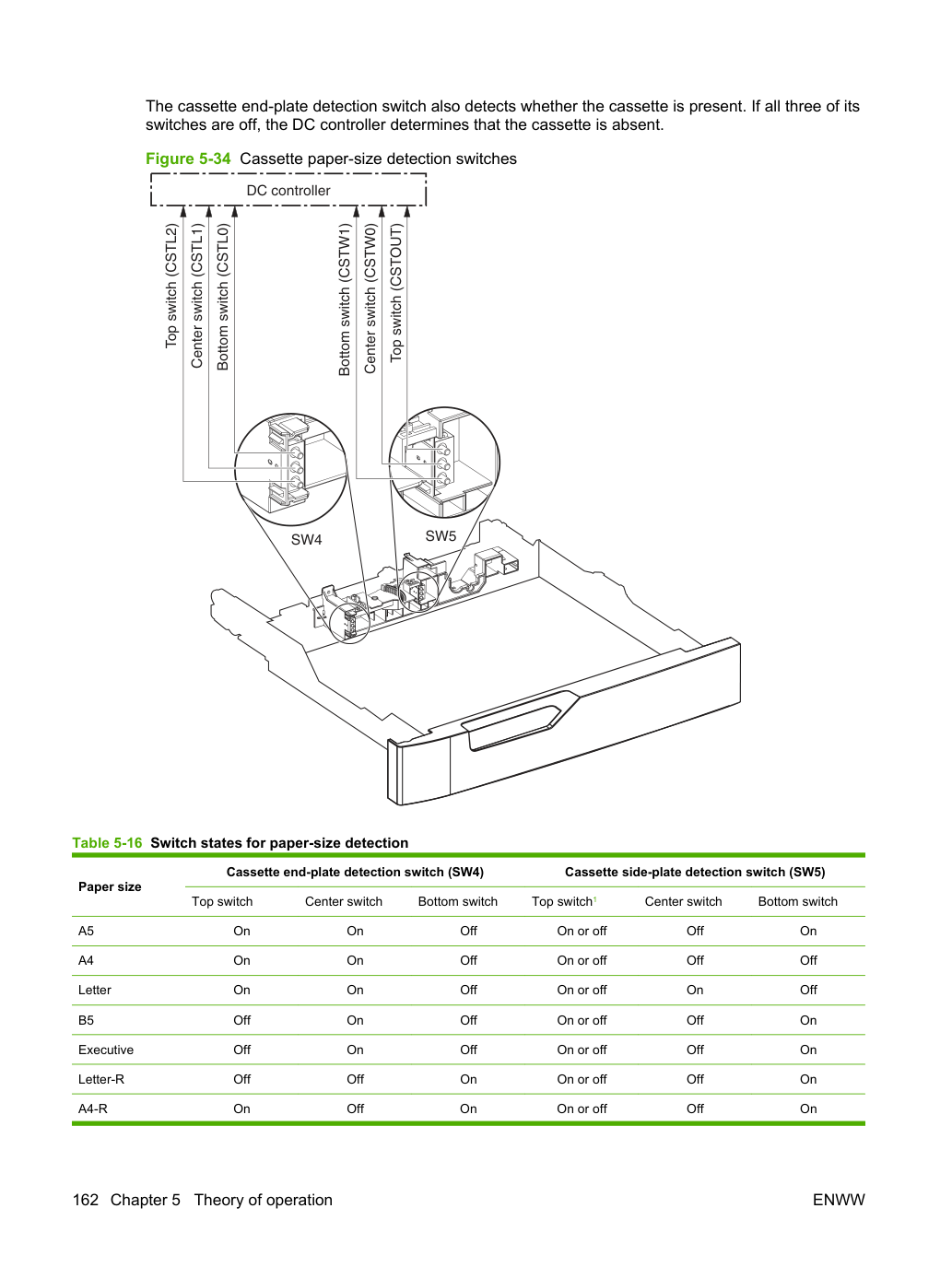 The cassette end-plate detection switch also detects whether the cassette is present. If all three of its switches are off, the DC controller determines that the cassette is absent.

Figure 5-34 Cassette paper-size detection switches

DC controller

Top switch (CSTL2)
Center switch (CSTL1)
Bottom switch (CSTL0)
Bottom switch (CSTW1)
Center switch (CSTW0)
Top switch (CSTOUT)

SW4
SW5

Table 5-16 Switch states for paper-size detection

| Paper size | Cassette end-plate detection switch (SW4) | | | Cassette side-plate detection switch (SW5) | | |
|---|---|---|---|---|---|---|
| | Top switch | Center switch | Bottom switch | Top switch$^{1}$ | Center switch | Bottom switch |
| A5 | On | On | Off | On or off | Off | On |
| A4 | On | On | Off | On or off | Off | Off |
| Letter | On | On | Off | On or off | On | Off |
| B5 | Off | On | Off | On or off | Off | On |
| Executive | Off | On | Off | On or off | Off | On |
| Letter-R | Off | Off | On | On or off | Off | On |
| A4-R | On | Off | On | On or off | Off | On |

162 Chapter 5 Theory of operation

ENWW